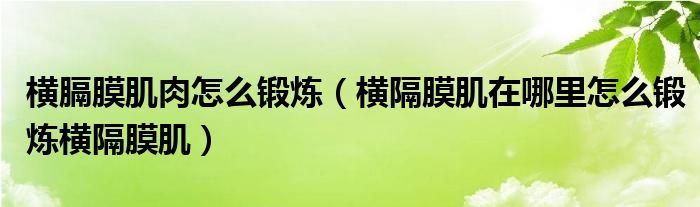 横膈膜肌肉怎么锻炼（横隔膜肌在哪里怎么锻炼横隔膜肌）